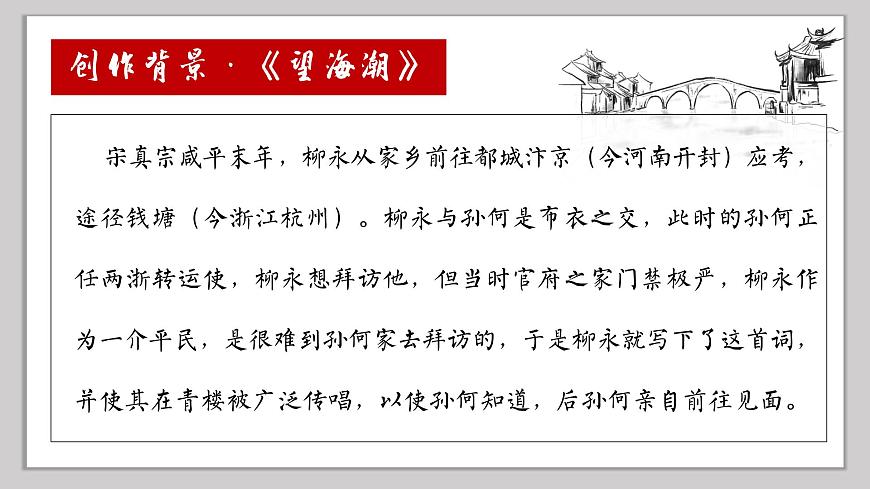 创作背景·《望海潮》

宋真宗咸平末年，柳永从家乡前往都城汴京（今河南开封）应考，途径钱塘（今浙江杭州）。柳永与孙何是布衣之交，此时的孙何正任两浙转运使，柳永想拜访他，但当时官府之家门禁极严，柳永作为一介平民，是很难到孙何家去拜访的，于是柳永就写下了这首词，并使其在青楼被广泛传唱，以使孙何知道，后孙何亲自前往见面。